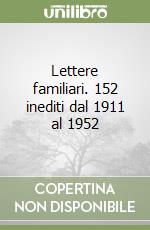 unilibro

Lettere familiari. 152 inediti dal 1911 al 1952

COPERTINA
NON DISPONIBILE